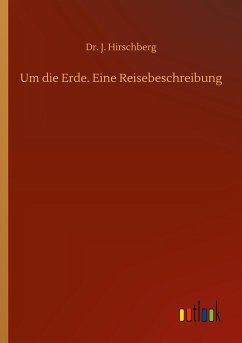 Dr. J. Hirschberg

Um die Erde. Eine Reisebeschreibung

outlook